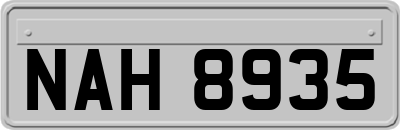 NAH 8935